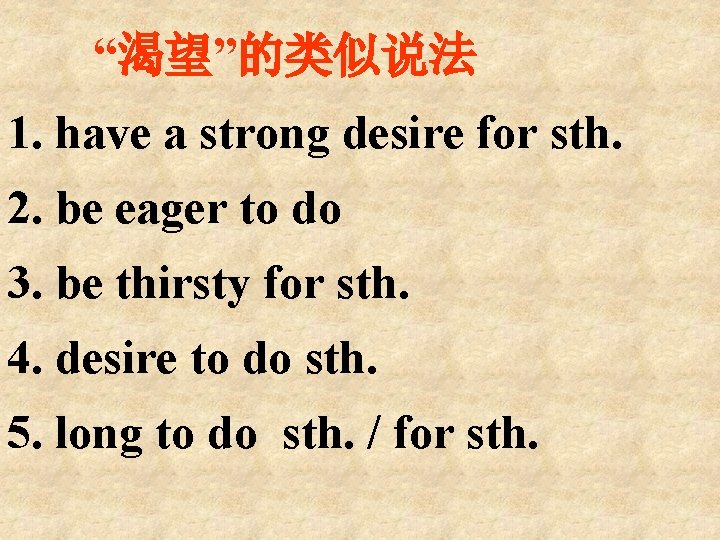 “渴望”的类似说法

1. have a strong desire for sth.

2. be eager to do

3. be thirsty for sth.

4. desire to do sth.

5. long to do sth. / for sth.